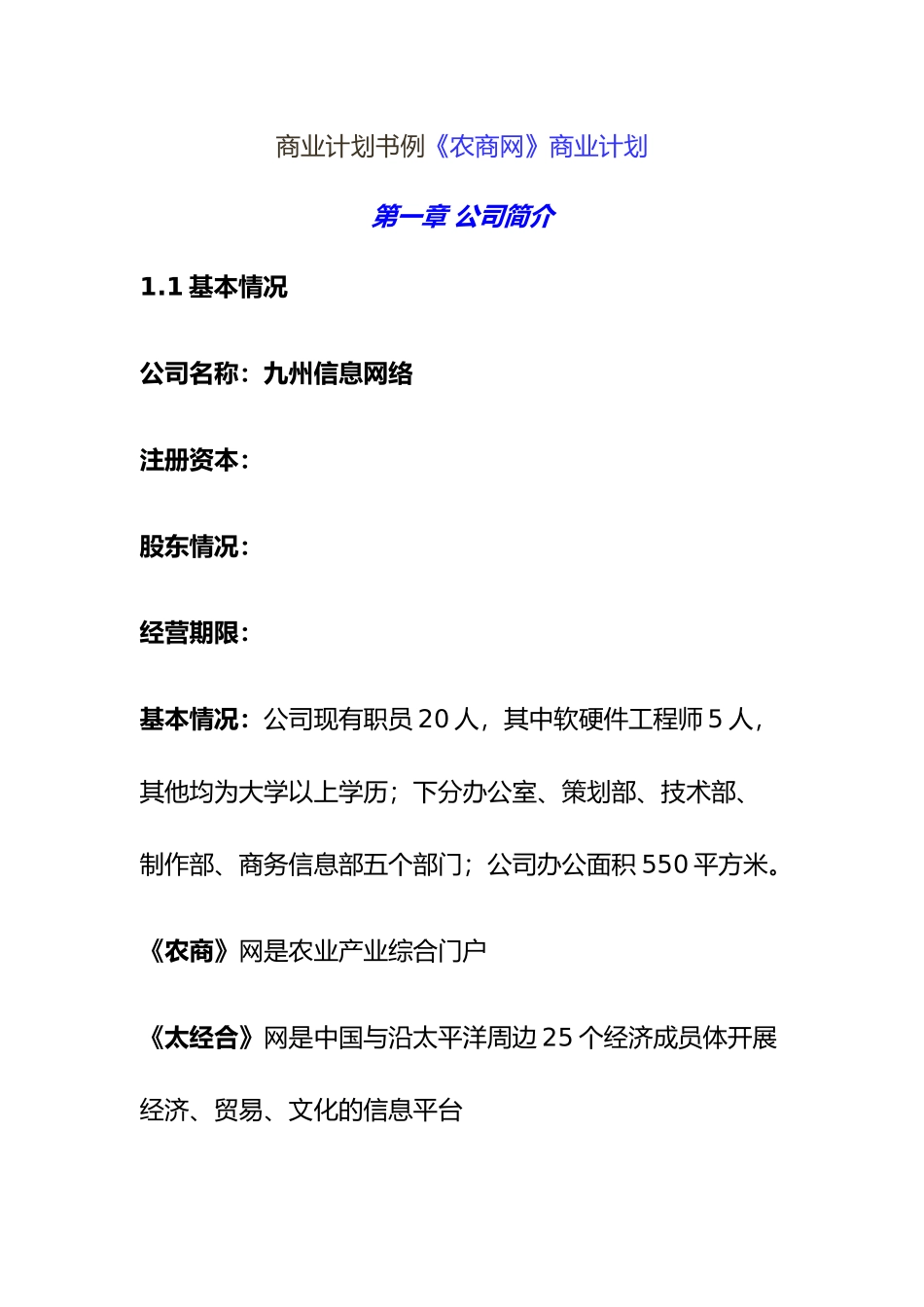 商业计划书例《农商网》商业计划

第一章 公司简介

1.1 基本情况

公司名称：九州信息网络

注册资本：

股东情况：

经营期限：

基本情况：公司现有职员 20 人，其中软硬件工程师 5 人，其他均为大学以上学历；下分办公室、策划部、技术部、制作部、商务信息部五个部门；公司办公面积 550 平方米。

《农商》网是农业产业综合门户

《太经合》网是中国与沿太平洋周边 25 个经济成员体开展经济、贸易、文化的信息平台